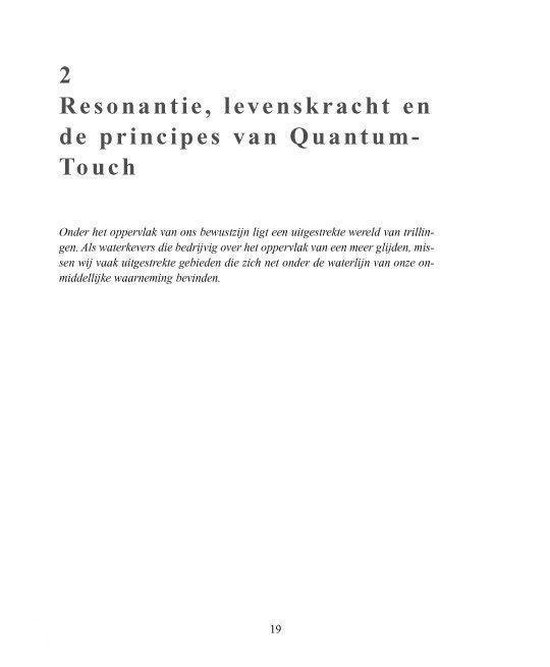 2
Resonantie, levenskracht en de principes van Quantum-Touch

Onder het oppervlak van ons bewustzijn ligt een uitgestrekte wereld van trillingen. Als waterkevers die bedrijvig over het oppervlak van een meer glijden, missen wij vaak uitgestrekte gebieden die zich net onder de waterlijn van onze onmiddellijke waarneming bevinden.

19